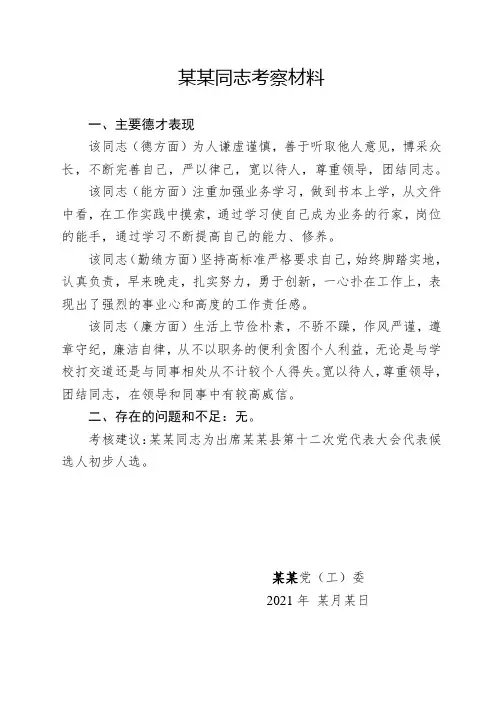 某某同志考察材料

一、主要德才表现

该同志（德方面）为人谦虚谨慎，善于听取他人意见，博采众长，不断完善自己，严以律己，宽以待人，尊重领导，团结同志。

该同志（能方面）注重加强业务学习，做到书本上学，从文件中看，在工作实践中摸索，通过学习使自己成为业务的行家，岗位的能手，通过学习不断提高自己的能力、修养。

该同志（勤绩方面）坚持高标准严格要求自己，始终脚踏实地，认真负责，早来晚走，扎实努力，勇于创新，一心扑在工作上，表现出了强烈的事业心和高度的工作责任感。

该同志（廉方面）生活上节俭朴素，不骄不躁，作风严谨，遵章守纪，廉洁自律，从不以职务的便利贪图个人利益，无论是与学校打交道还是与同事相处从不计较个人得失。宽以待人，尊重领导，团结同志，在领导和同事中有较高威信。

二、存在的问题和不足：无。

考核建议：某某同志为出席某某县第十二次党代表大会代表候选人初步人选。

某某党（工）委
2021 年 某月某日